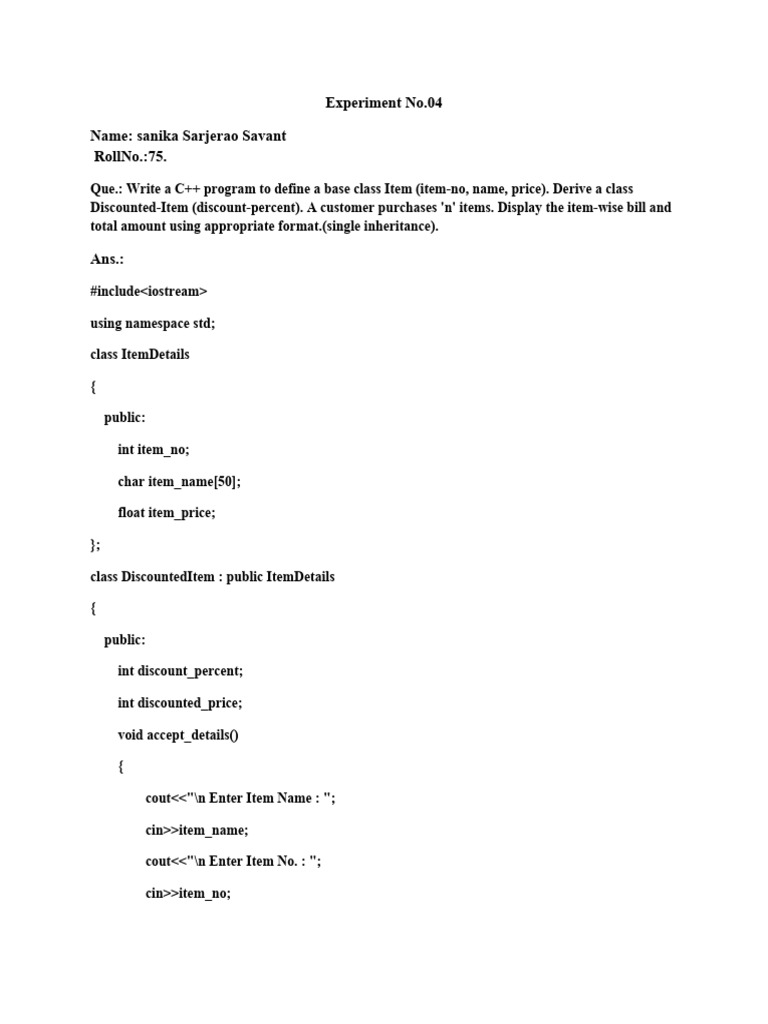 Experiment No.04

Name: sanika Sarjerao Savant
RollNo.:75.

Que.: Write a C++ program to define a base class Item (item-no, name, price). Derive a class Discounted-Item (discount-percent). A customer purchases 'n' items. Display the item-wise bill and total amount using appropriate format.(single inheritance).

Ans.:

#include<iostream>

using namespace std;

class ItemDetails

{

public:

int item_no;

char item_name[50];

float item_price;

};

class DiscountedItem : public ItemDetails

{

public:

int discount_percent;

int discounted_price;

void accept_details()

{

cout<<"\n Enter Item Name : ";

cin>>item_name;

cout<<"\n Enter Item No. : ";

cin>>item_no;